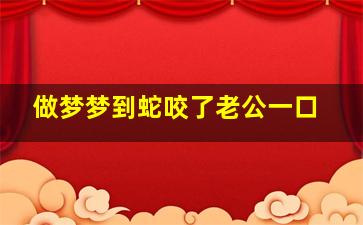 做梦梦到蛇咬了老公一口